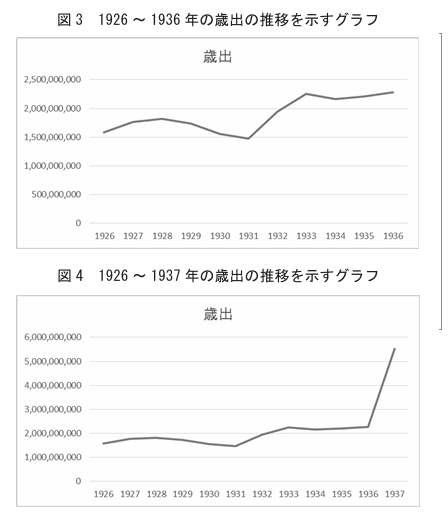 図 3　1926 ～ 1936 年の歳出の推移を示すグラフ

歳出

2,500,000,000
2,000,000,000
1,500,000,000
1,000,000,000
500,000,000
0

1926 1927 1928 1929 1930 1931 1932 1933 1934 1935 1936

図 4　1926 ～ 1937 年の歳出の推移を示すグラフ

歳出

6,000,000,000
5,000,000,000
4,000,000,000
3,000,000,000
2,000,000,000
1,000,000,000
0

1926 1927 1928 1929 1930 1931 1932 1933 1934 1935 1936 1937